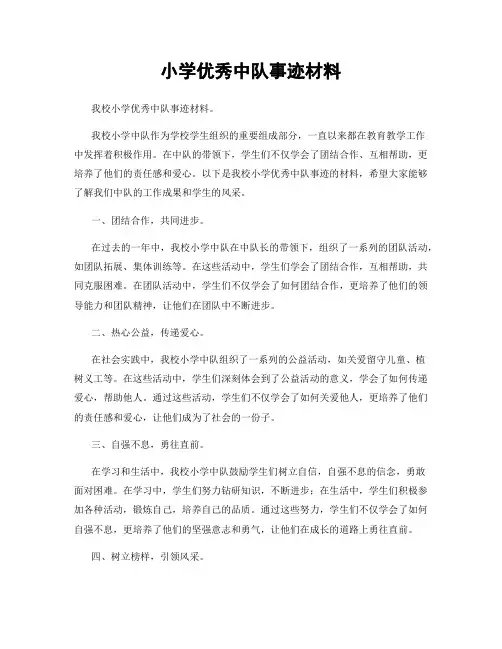 小学优秀中队事迹材料

我校小学优秀中队事迹材料。

我校小学中队作为学校学生组织的重要组成部分，一直以来都在教育教学工作中发挥着积极作用。在中队的带领下，学生们不仅学会了团结合作、互相帮助，更培养了他们的责任感和爱心。以下是我校小学优秀中队事迹的材料，希望大家能够了解我们中队的工作成果和学生的风采。

一、团结合作，共同进步。

在过去的一年中，我校小学中队在中队长的带领下，组织了一系列的团队活动，如团队拓展、集体训练等。在这些活动中，学生们学会了团结合作，互相帮助，共同克服困难。在团队活动中，学生们不仅学会了如何团结合作，更培养了他们的领导能力和团队精神，让他们在团队中不断进步。

二、热心公益，传递爱心。

在社会实践中，我校小学中队组织了一系列的公益活动，如关爱留守儿童、植树义工等。在这些活动中，学生们深刻体会到了公益活动的意义，学会了如何传递爱心，帮助他人。通过这些活动，学生们不仅学会了如何关爱他人，更培养了他们的责任感和爱心，让他们成为了社会的一份子。

三、自强不息，勇往直前。

在学习和生活中，我校小学中队鼓励学生们树立自信，自强不息的信念，勇敢面对困难。在学习中，学生们努力钻研知识，不断进步；在生活中，学生们积极参加各种活动，锻炼自己，培养自己的品质。通过这些努力，学生们不仅学会了如何自强不息，更培养了他们的坚强意志和勇气，让他们在成长的道路上勇往直前。

四、树立榜样，引领风采。